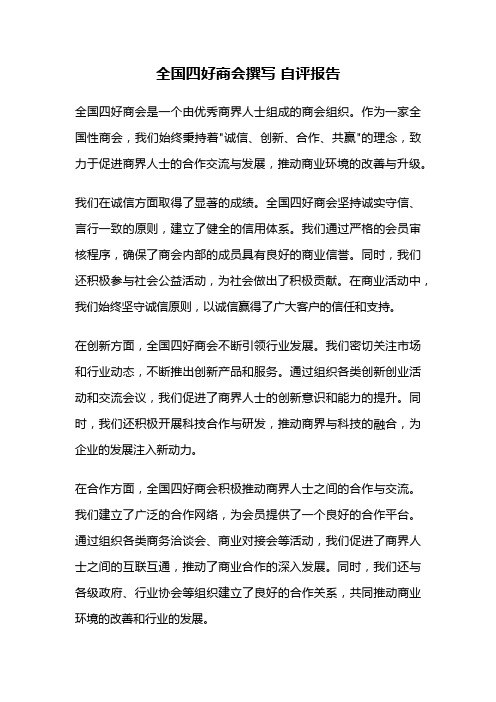 全国四好商会撰写 自评报告

全国四好商会是一个由优秀商界人士组成的商会组织。作为一家全国性商会，我们始终秉持着"诚信、创新、合作、共赢"的理念，致力于促进商界人士的合作交流与发展，推动商业环境的改善与升级。

我们在诚信方面取得了显著的成绩。全国四好商会坚持诚实守信、言行一致的原则，建立了健全的信用体系。我们通过严格的会员审核程序，确保了商会内部的成员具有良好的商业信誉。同时，我们还积极参与社会公益活动，为社会做出了积极贡献。在商业活动中，我们始终坚守诚信原则，以诚信赢得了广大客户的信任和支持。

在创新方面，全国四好商会不断引领行业发展。我们密切关注市场和行业动态，不断推出创新产品和服务。通过组织各类创新创业活动和交流会议，我们促进了商界人士的创新意识和能力的提升。同时，我们还积极开展科技合作与研发，推动商界与科技的融合，为企业的发展注入新动力。

在合作方面，全国四好商会积极推动商界人士之间的合作与交流。我们建立了广泛的合作网络，为会员提供了一个良好的合作平台。通过组织各类商务洽谈会、商业对接会等活动，我们促进了商界人士之间的互联互通，推动了商业合作的深入发展。同时，我们还与各级政府、行业协会等组织建立了良好的合作关系，共同推动商业环境的改善和行业的发展。